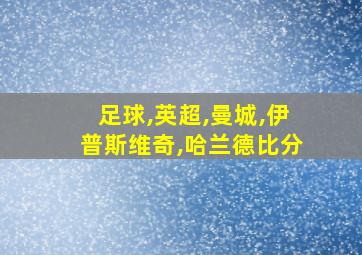 足球,英超,曼城,伊普斯维奇,哈兰德比分